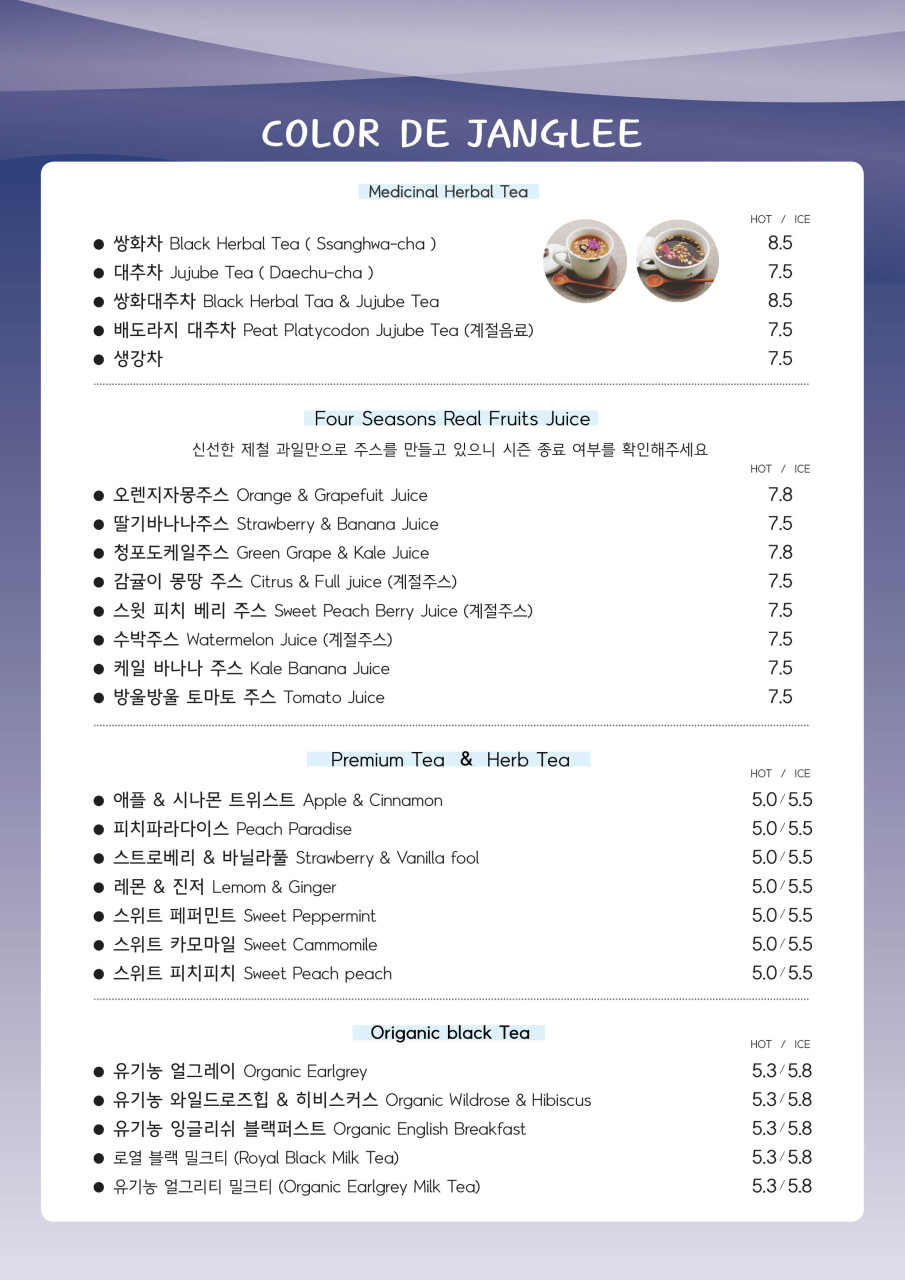 COLOR DE JANGLEE

Medicinal Herbal Tea

HOT / ICE

● 쌍화차 Black Herbal Tea ( Ssanghwa-cha ) 8.5
● 대추차 Jujube Tea ( Daechu-cha ) 7.5
● 쌍화대추차 Black Herbal Taa & Jujube Tea 8.5
● 배도라지 대추차 Peat Platycodon Jujube Tea (계절음료) 7.5
● 생강차 7.5

Four Seasons Real Fruits Juice

신선한 제철 과일만으로 주스를 만들고 있으니 시즌 종료 여부를 확인해주세요

HOT / ICE

● 오렌지자몽주스 Orange & Grapefuit Juice 7.8
● 딸기바나나주스 Strawberry & Banana Juice 7.5
● 청포도케일주스 Green Grape & Kale Juice 7.8
● 감귤이 몽땅 주스 Citrus & Full juice (계절주스) 7.5
● 스윗 피치 베리 주스 Sweet Peach Berry Juice (계절주스) 7.5
● 수박주스 Watermelon Juice (계절주스) 7.5
● 케일 바나나 주스 Kale Banana Juice 7.5
● 방울방울 토마토 주스 Tomato Juice 7.5

Premium Tea & Herb Tea

HOT / ICE

● 애플 & 시나몬 트위스트 Apple & Cinnamon 5.0 / 5.5
● 피치파라다이스 Peach Paradise 5.0 / 5.5
● 스트로베리 & 바닐라풀 Strawberry & Vanilla fool 5.0 / 5.5
● 레몬 & 진저 Lemom & Ginger 5.0 / 5.5
● 스위트 페퍼민트 Sweet Peppermint 5.0 / 5.5
● 스위트 카모마일 Sweet Cammomile 5.0 / 5.5
● 스위트 피치피치 Sweet Peach peach 5.0 / 5.5

Origanic black Tea

HOT / ICE

● 유기농 얼그레이 Organic Earlgrey 5.3 / 5.8
● 유기농 와일드로즈힙 & 히비스커스 Organic Wildrose & Hibiscus 5.3 / 5.8
● 유기농 잉글리쉬 블랙퍼스트 Organic English Breakfast 5.3 / 5.8
● 로열 블랙 밀크티 (Royal Black Milk Tea) 5.3 / 5.8
● 유기농 얼그리티 밀크티 (Organic Earlgrey Milk Tea) 5.3 / 5.8